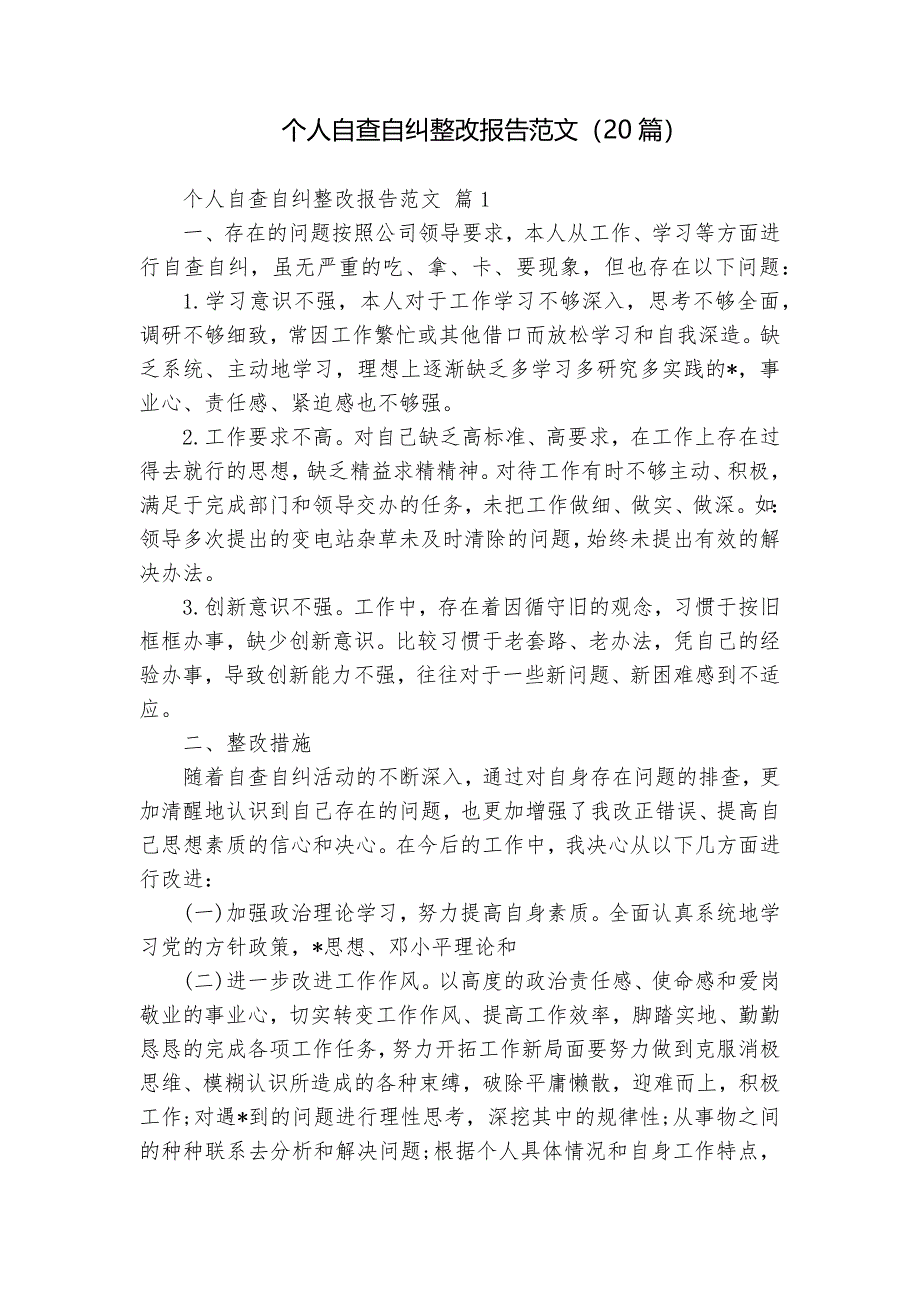 个人自查自纠整改报告范文（20篇）

个人自查自纠整改报告范文 篇1

一、存在的问题按照公司领导要求，本人从工作、学习等方面进行自查自纠，虽无严重的吃、拿、卡、要现象，但也存在以下问题：

1.学习意识不强，本人对于工作学习不够深入，思考不够全面，调研不够细致，常因工作繁忙或其他借口而放松学习和自我深造。缺乏系统、主动地学习，理想上逐渐缺乏多学习多研究多实践的*，事业心、责任感、紧迫感也不够强。

2.工作要求不高。对自己缺乏高标准、高要求，在工作上存在过得去就行的思想，缺乏精益求精精神。对待工作有时不够主动、积极，满足于完成部门和领导交办的任务，未把工作做细、做实、做深。如：领导多次提出的变电站杂草未及时清除的问题，始终未提出有效的解决办法。

3.创新意识不强。工作中，存在着因循守旧的观念，习惯于按旧框框办事，缺少创新意识。比较习惯于老套路、老办法，凭自己的经验办事，导致创新能力不强，往往对于一些新问题、新困难感到不适应。

二、整改措施

随着自查自纠活动的不断深入，通过对自身存在问题的排查，更加清醒地认识到自己存在的问题，也更加增强了我改正错误、提高自己思想素质的信心和决心。在今后的工作中，我决心从以下几方面进行改进：

(一)加强政治理论学习，努力提高自身素质。全面认真系统地学习党的方针政策，*思想、邓小平理论和

(二)进一步改进工作作风。以高度的政治责任感、使命感和爱岗敬业的事业心，切实转变工作作风、提高工作效率，脚踏实地、勤勤恳恳的完成各项工作任务，努力开拓工作新局面要努力做到克服消极思维、模糊认识所造成的各种束缚，破除平庸懒散，迎难而上，积极工作；对遇*到的问题进行理性思考，深挖其中的规律性；从事物之间的种种联系去分析和解决问题；根据个人具体情况和自身工作特点，